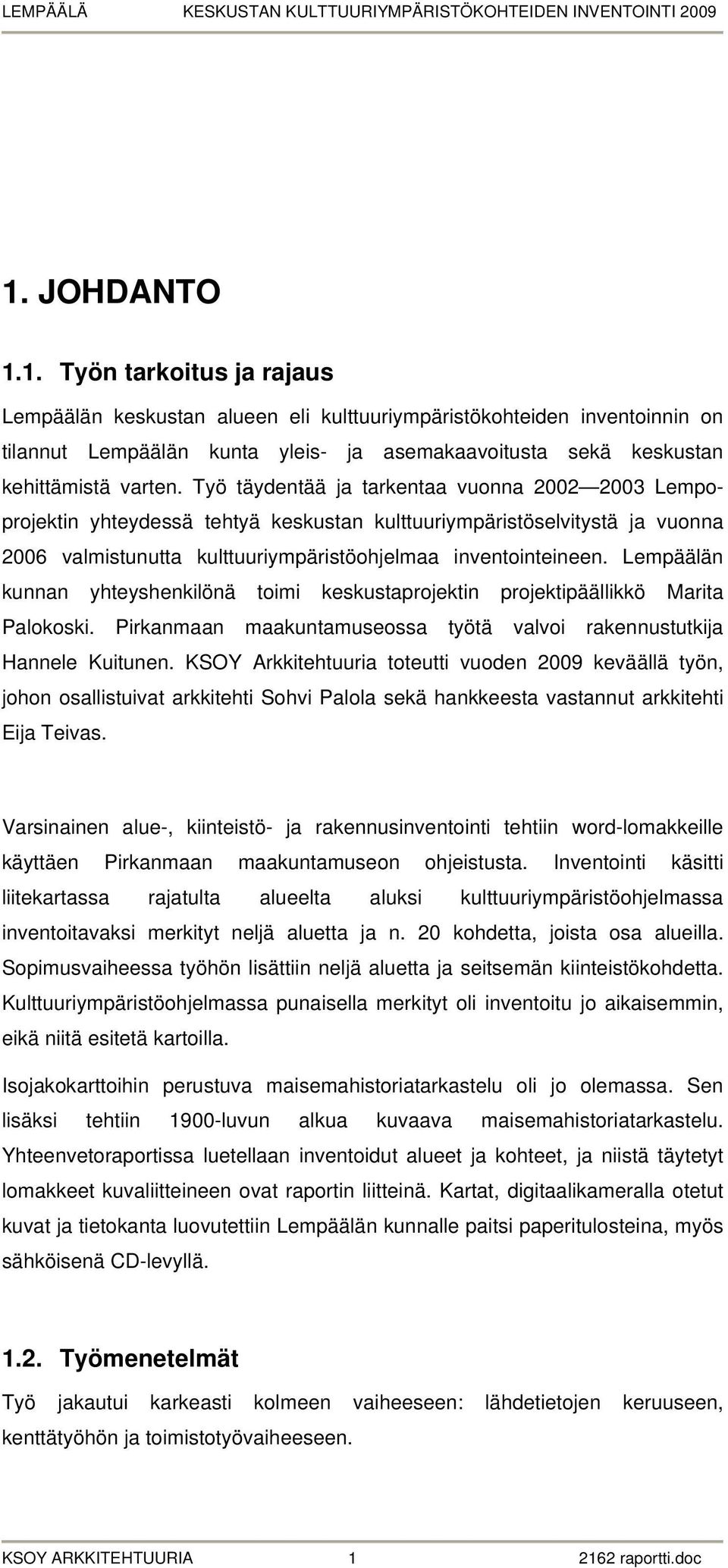 LEMPÄÄLÄ KESKUSTAN KULTTUURIYMPÄRISTÖKOHTEIDEN INVENTOINTI 2009

1. JOHDANTO

1.1. Työn tarkoitus ja rajaus

Lempäälän keskustan alueen eli kulttuuriympäristökohteiden inventoinnin on tilannut Lempäälän kunta yleis- ja asemakaavoitusta sekä keskustan kehittämistä varten. Työ täydentää ja tarkentaa vuonna 2002—2003 Lempo-projektin yhteydessä tehtyä keskustan kulttuuriympäristöselvitystä ja vuonna 2006 valmistunutta kulttuuriympäristöohjelmaa inventointeineen. Lempäälän kunnan yhteyshenkilönä toimi keskustaprojektin projektipäällikkö Marita Palokoski. Pirkanmaan maakuntamuseossa työtä valvoi rakennustutkija Hannele Kuitunen. KSOY Arkkitehtuuria toteutti vuoden 2009 keväällä työn, johon osallistuivat arkkitehti Sohvi Palola sekä hankkeesta vastannut arkkitehti Eija Teivas.

Varsinainen alue-, kiinteistö- ja rakennusinventointi tehtiin word-lomakkeille käyttäen Pirkanmaan maakuntamuseon ohjeistusta. Inventointi käsitti liitekartassa rajatulta alueelta aluksi kulttuuriympäristöohjelmassa inventoitavaksi merkityt neljä aluetta ja n. 20 kohdetta, joista osa alueilla. Sopimusvaiheessa työhön lisättiin neljä aluetta ja seitsemän kiinteistökohdetta. Kulttuuriympäristöohjelmassa punaisella merkityt oli inventoitu jo aikaisemmin, eikä niitä esitetä kartoilla.

Isojakokarttoihin perustuva maisemahistoriatarkastelu oli jo olemassa. Sen lisäksi tehtiin 1900-luvun alkua kuvaava maisemahistoriatarkastelu. Yhteenvetoraportissa luetellaan inventoidut alueet ja kohteet, ja niistä täytetyt lomakkeet kuvaliitteineen ovat raportin liitteinä. Kartat, digitaalikameralla otetut kuvat ja tietokanta luovutettiin Lempäälän kunnalle paitsi paperitulosteina, myös sähköisenä CD-levyllä.

1.2. Työmenetelmät

Työ jakautui karkeasti kolmeen vaiheeseen: lähdetietojen keruuseen, kenttätyöhön ja toimistotyövaiheeseen.

KSOY ARKKITEHTUURIA 1 2162 raportti.doc